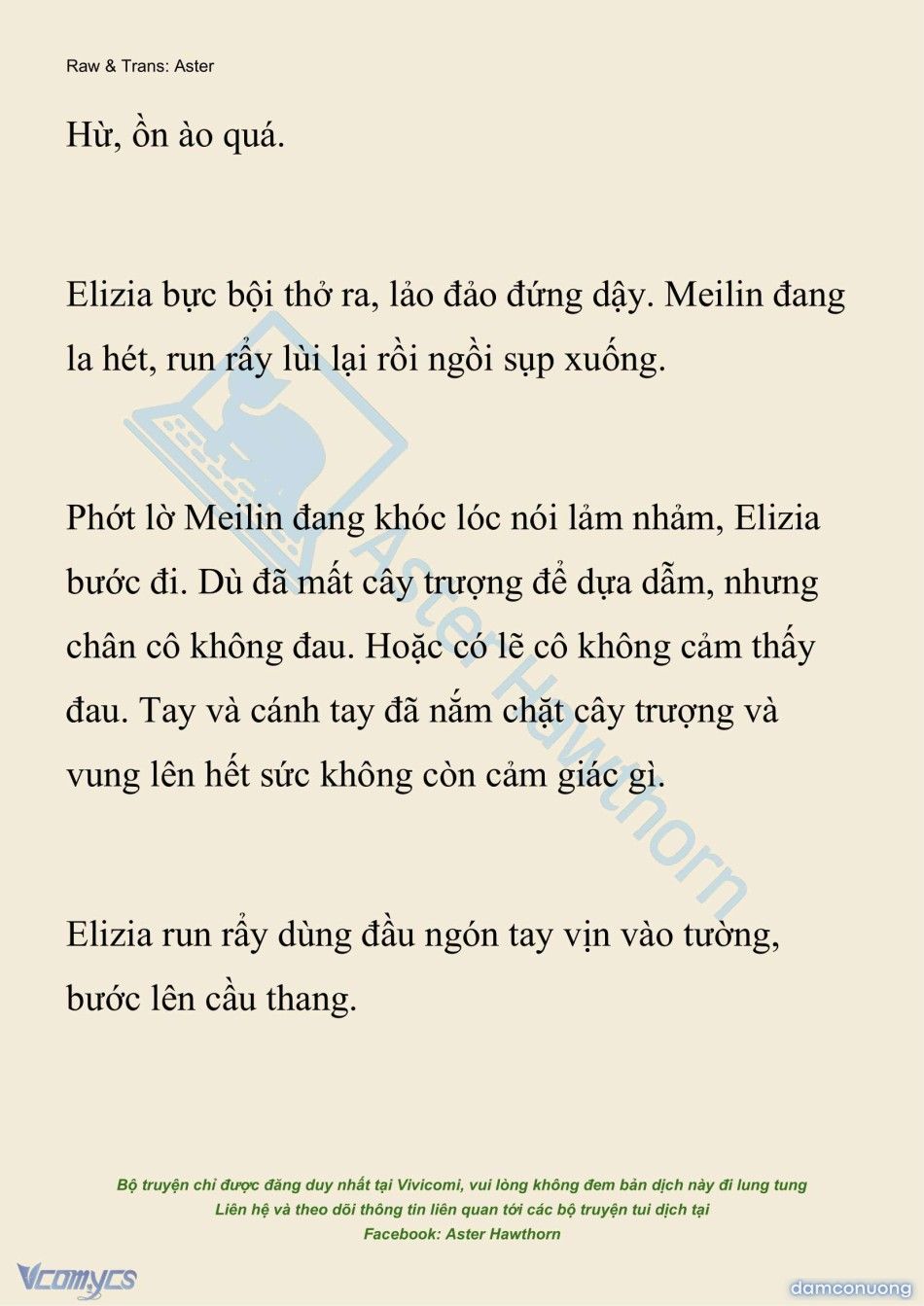 Raw & Trans: Aster

Hừ, ồn ào quá.

Elizia bực bội thở ra, lảo đảo đứng dậy. Meilin đang la hét, run rẩy lùi lại rồi ngồi sụp xuống.

Phớt lờ Meilin đang khóc lóc nói lảm nhảm, Elizia bước đi. Dù đã mất cây trượng để dựa dẫm, nhưng chân cô không đau. Hoặc có lẽ cô không cảm thấy đau. Tay và cánh tay đã nắm chặt cây trượng và vung lên hết sức không còn cảm giác gì.

Elizia run rẩy dùng đầu ngón tay vịn vào tường, bước lên cầu thang.

Aster Hawthorn

Bộ truyện chỉ được đăng duy nhất tại Vivicomi, vui lòng không đem bản dịch này đi lung tung
Liên hệ và theo dõi thông tin liên quan tới các bộ truyện tui dịch tại
Facebook: Aster Hawthorn

Vcomycs

damconuong